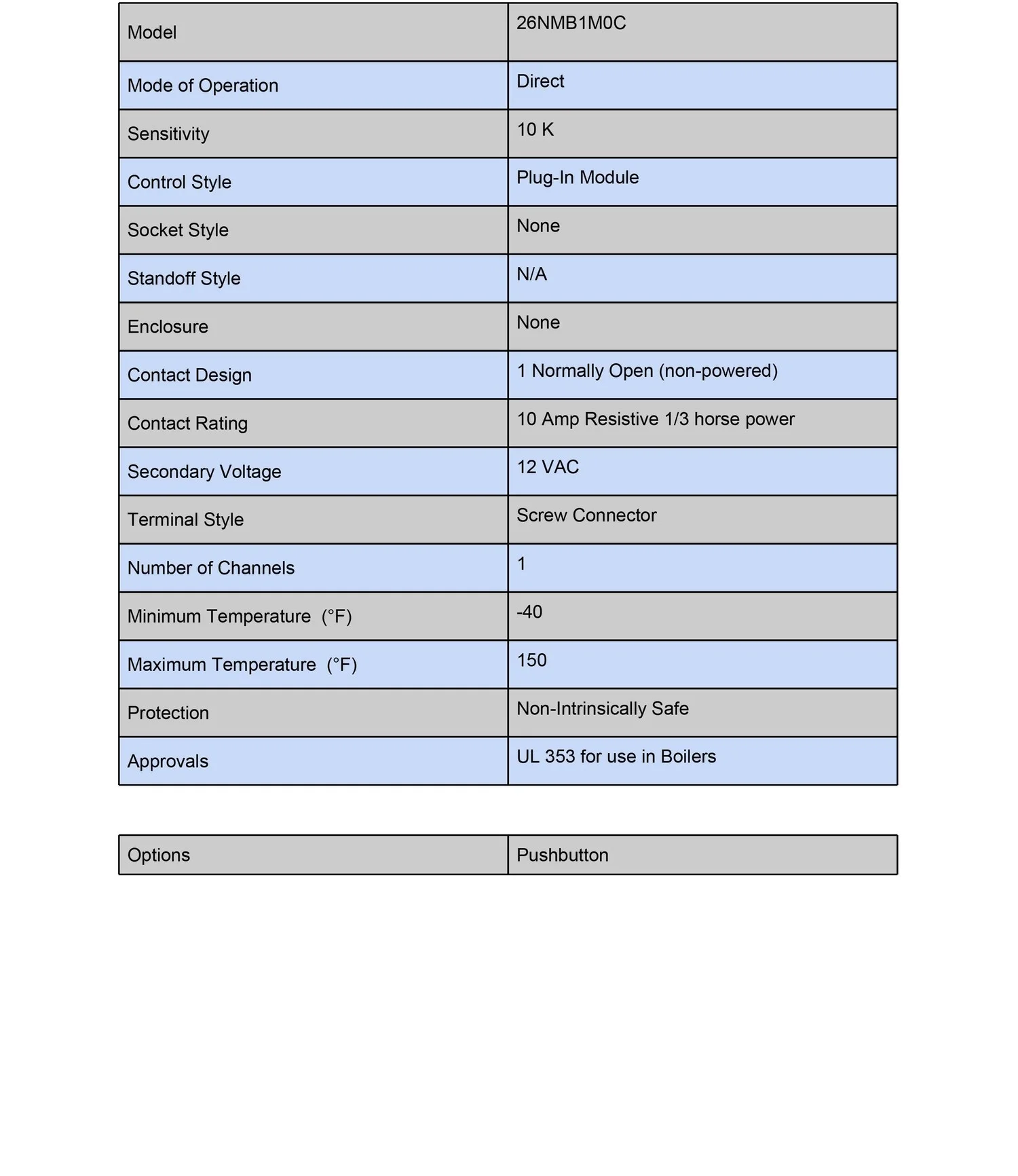 | Model | 26NMB1M0C |
|---|---|
| Mode of Operation | Direct |
| Sensitivity | 10 K |
| Control Style | Plug-In Module |
| Socket Style | None |
| Standoff Style | N/A |
| Enclosure | None |
| Contact Design | 1 Normally Open (non-powered) |
| Contact Rating | 10 Amp Resistive 1/3 horse power |
| Secondary Voltage | 12 VAC |
| Terminal Style | Screw Connector |
| Number of Channels | 1 |
| Minimum Temperature (°F) | -40 |
| Maximum Temperature (°F) | 150 |
| Protection | Non-Intrinsically Safe |
| Approvals | UL 353 for use in Boilers |

| Options | Pushbutton |
|---|---|